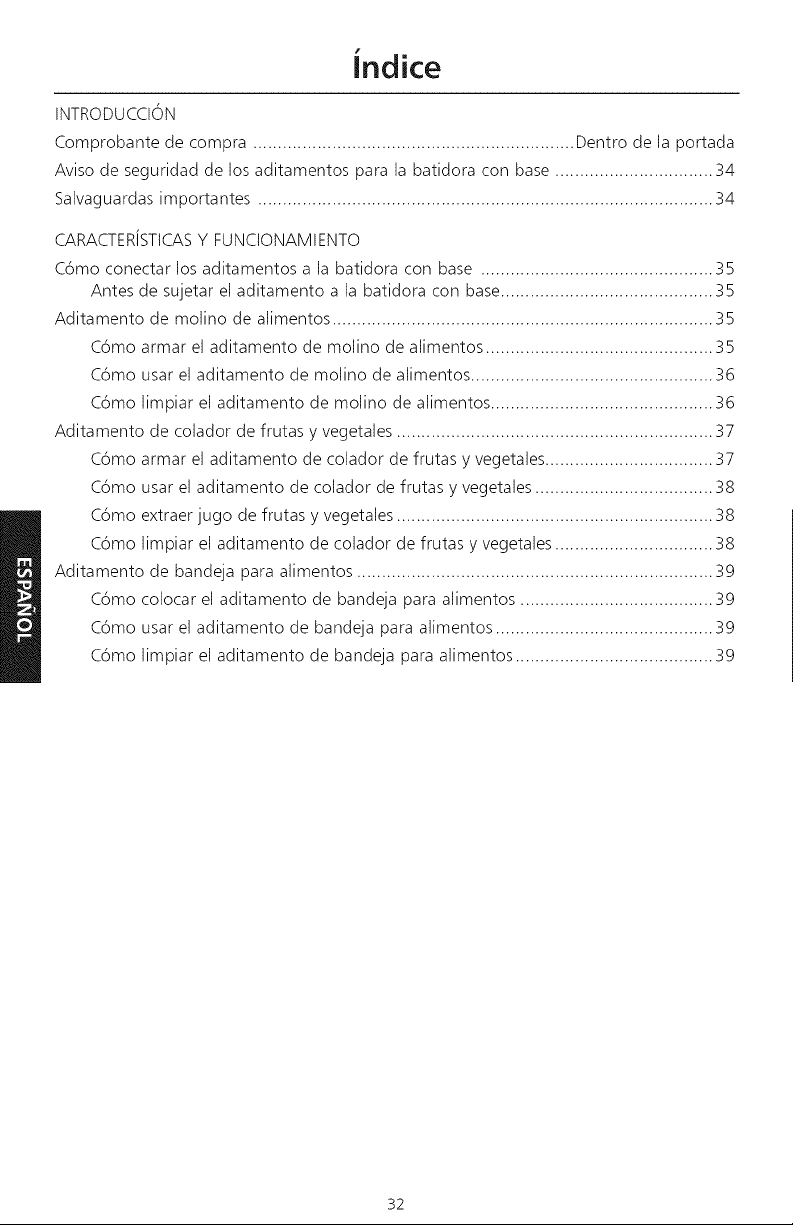 Índice

INTRODUCCIÓN

Comprobante de compra Dentro de la portada

Aviso de seguridad de los aditamentos para la batidora con base 34

Salvaguardas importantes 34

CARACTERÍSTICAS Y FUNCIONAMIENTO

Cómo conectar los aditamentos a la batidora con base 35

Antes de sujetar el aditamento a la batidora con base 35

Aditamento de molino de alimentos 35

Cómo armar el aditamento de molino de alimentos 35

Cómo usar el aditamento de molino de alimentos 36

Cómo limpiar el aditamento de molino de alimentos 36

Aditamento de colador de frutas y vegetales 37

Cómo armar el aditamento de colador de frutas y vegetales 37

Cómo usar el aditamento de colador de frutas y vegetales 38

Cómo extraer jugo de frutas y vegetales 38

Cómo limpiar el aditamento de colador de frutas y vegetales 38

Aditamento de bandeja para alimentos 39

Cómo colocar el aditamento de bandeja para alimentos 39

Cómo usar el aditamento de bandeja para alimentos 39

Cómo limpiar el aditamento de bandeja para alimentos 39

ESPAÑOL

32